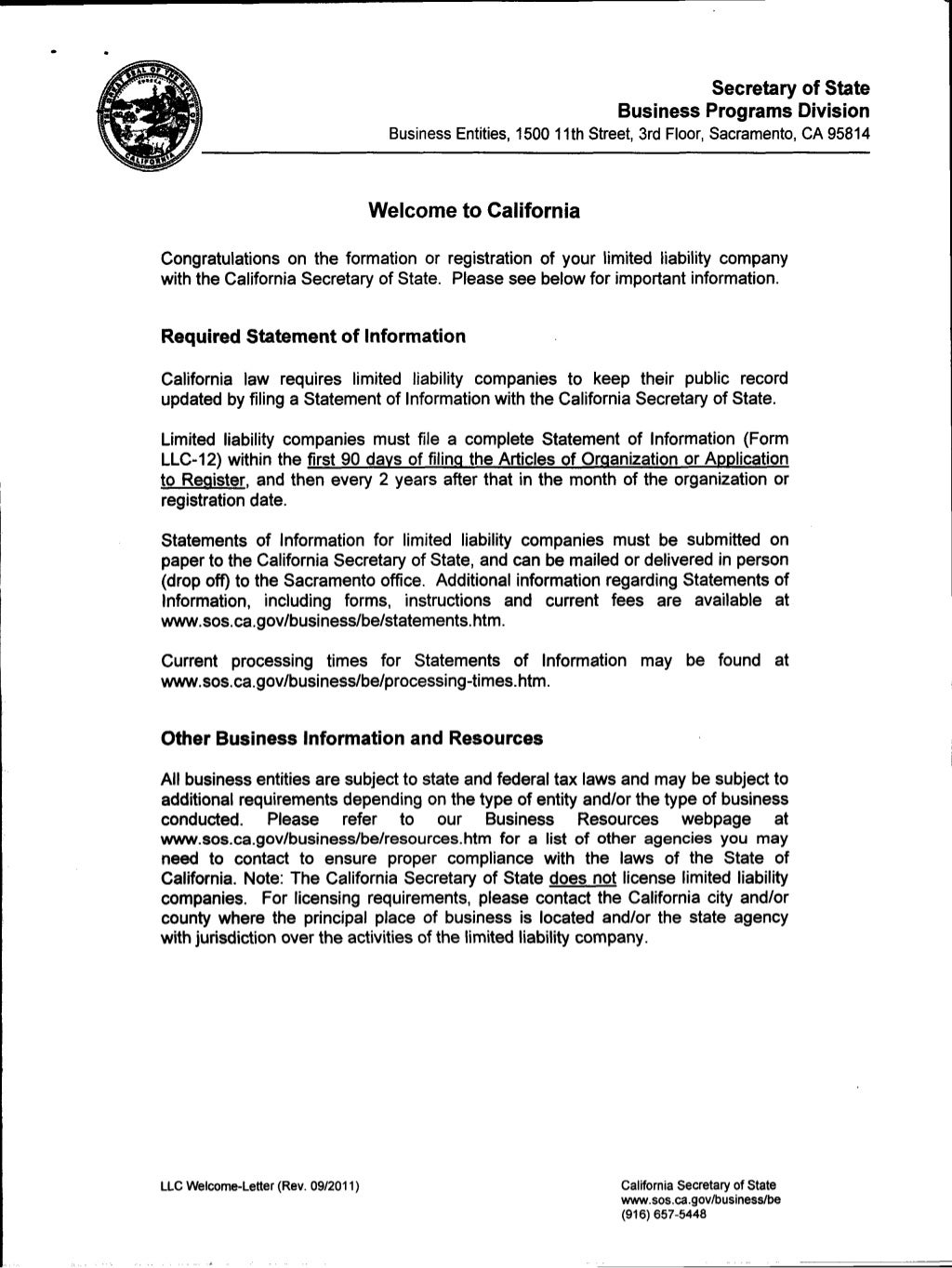 Secretary of State
Business Programs Division
Business Entities, 1500 11th Street, 3rd Floor, Sacramento, CA 95814

Welcome to California

Congratulations on the formation or registration of your limited liability company with the California Secretary of State. Please see below for important information.

Required Statement of Information

California law requires limited liability companies to keep their public record updated by filing a Statement of Information with the California Secretary of State.

Limited liability companies must file a complete Statement of Information (Form LLC-12) within the first 90 days of filing the Articles of Organization or Application to Register, and then every 2 years after that in the month of the organization or registration date.

Statements of Information for limited liability companies must be submitted on paper to the California Secretary of State, and can be mailed or delivered in person (drop off) to the Sacramento office. Additional information regarding Statements of Information, including forms, instructions and current fees are available at www.sos.ca.gov/business/be/statements.htm.

Current processing times for Statements of Information may be found at www.sos.ca.gov/business/be/processing-times.htm.

Other Business Information and Resources

All business entities are subject to state and federal tax laws and may be subject to additional requirements depending on the type of entity and/or the type of business conducted. Please refer to our Business Resources webpage at www.sos.ca.gov/business/be/resources.htm for a list of other agencies you may need to contact to ensure proper compliance with the laws of the State of California. Note: The California Secretary of State does not license limited liability companies. For licensing requirements, please contact the California city and/or county where the principal place of business is located and/or the state agency with jurisdiction over the activities of the limited liability company.

LLC Welcome-Letter (Rev. 09/2011)

California Secretary of State
www.sos.ca.gov/business/be
(916) 657-5448